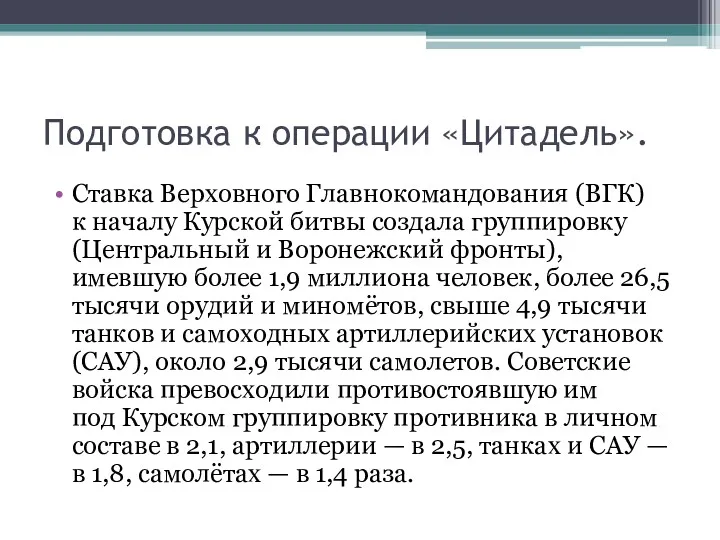 Подготовка к операции «Цитадель».

• Ставка Верховного Главнокомандования (ВГК) к началу Курской битвы создала группировку (Центральный и Воронежский фронты), имевшую более 1,9 миллиона человек, более 26,5 тысячи орудий и миномётов, свыше 4,9 тысячи танков и самоходных артиллерийских установок (САУ), около 2,9 тысячи самолетов. Советские войска превосходили противостоявшую им под Курском группировку противника в личном составе в 2,1, артиллерии — в 2,5, танках и САУ — в 1,8, самолётах — в 1,4 раза.